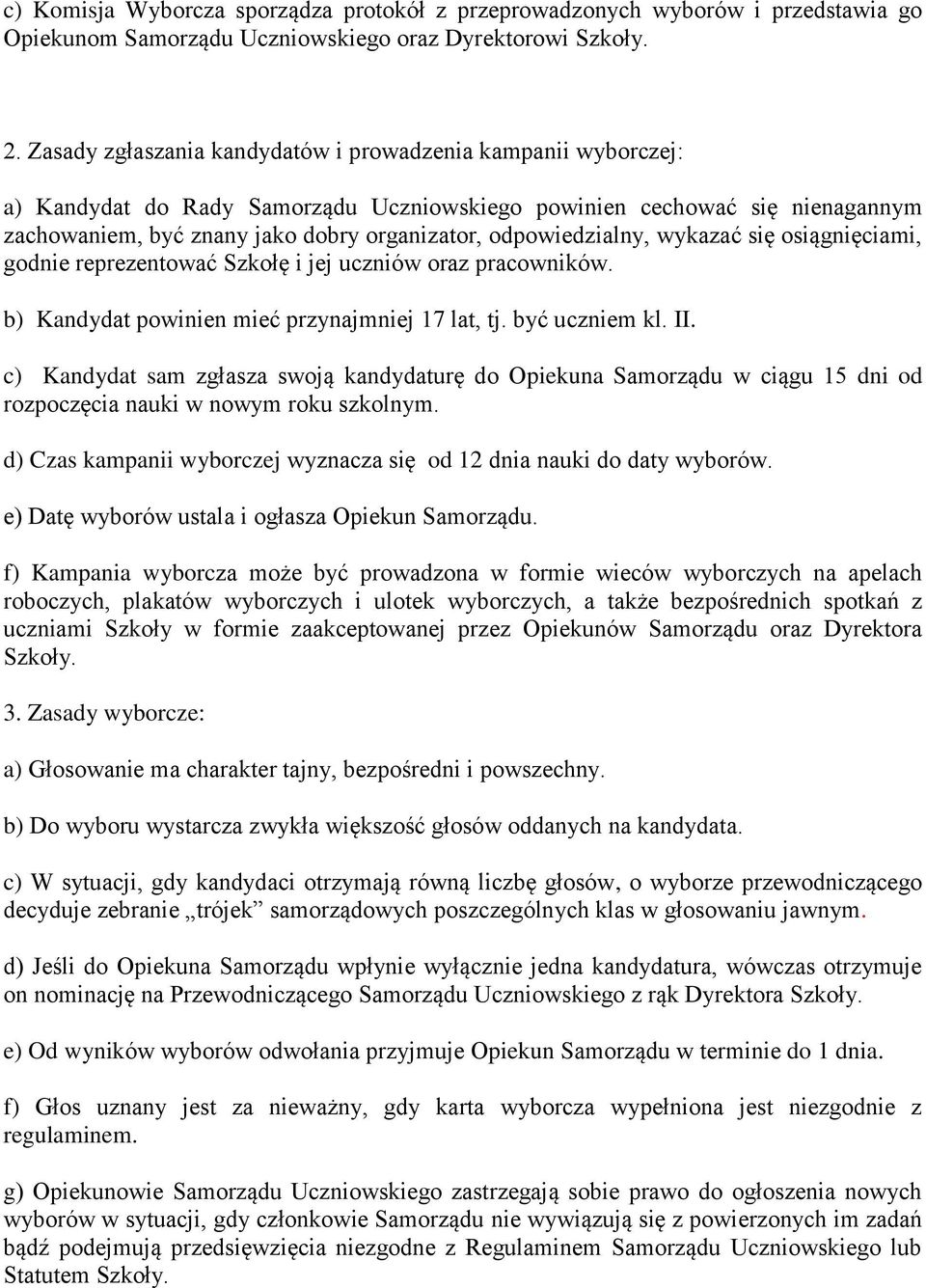 c) Komisja Wyborcza sporządza protokół z przeprowadzonych wyborów i przedstawia go Opiekunom Samorządu Uczniowskiego oraz Dyrektorowi Szkoły.

2. Zasady zgłaszania kandydatów i prowadzenia kampanii wyborczej:

a) Kandydat do Rady Samorządu Uczniowskiego powinien cechować się nienagannym zachowaniem, być znany jako dobry organizator, odpowiedzialny, wykazać się osiągnięciami, godnie reprezentować Szkołę i jej uczniów oraz pracowników.

b) Kandydat powinien mieć przynajmniej 17 lat, tj. być uczniem kl. II.

c) Kandydat sam zgłasza swoją kandydaturę do Opiekuna Samorządu w ciągu 15 dni od rozpoczęcia nauki w nowym roku szkolnym.

d) Czas kampanii wyborczej wyznacza się od 12 dnia nauki do daty wyborów.

e) Datę wyborów ustala i ogłasza Opiekun Samorządu.

f) Kampania wyborcza może być prowadzona w formie wieców wyborczych na apelach roboczych, plakatów wyborczych i ulotek wyborczych, a także bezpośrednich spotkań z uczniami Szkoły w formie zaakceptowanej przez Opiekunów Samorządu oraz Dyrektora Szkoły.

3. Zasady wyborcze:

a) Głosowanie ma charakter tajny, bezpośredni i powszechny.

b) Do wyboru wystarcza zwykła większość głosów oddanych na kandydata.

c) W sytuacji, gdy kandydaci otrzymają równą liczbę głosów, o wyborze przewodniczącego decyduje zebranie „trójek” samorządowych poszczególnych klas w głosowaniu jawnym.

d) Jeśli do Opiekuna Samorządu wpłynie wyłącznie jedna kandydatura, wówczas otrzymuje on nominację na Przewodniczącego Samorządu Uczniowskiego z rąk Dyrektora Szkoły.

e) Od wyników wyborów odwołania przyjmuje Opiekun Samorządu w terminie do 1 dnia.

f) Głos uznany jest za nieważny, gdy karta wyborcza wypełniona jest niezgodnie z regulaminem.

g) Opiekunowie Samorządu Uczniowskiego zastrzegają sobie prawo do ogłoszenia nowych wyborów w sytuacji, gdy członkowie Samorządu nie wywiązują się z powierzonych im zadań bądź podejmują przedsięwzięcia niezgodne z Regulaminem Samorządu Uczniowskiego lub Statutem Szkoły.